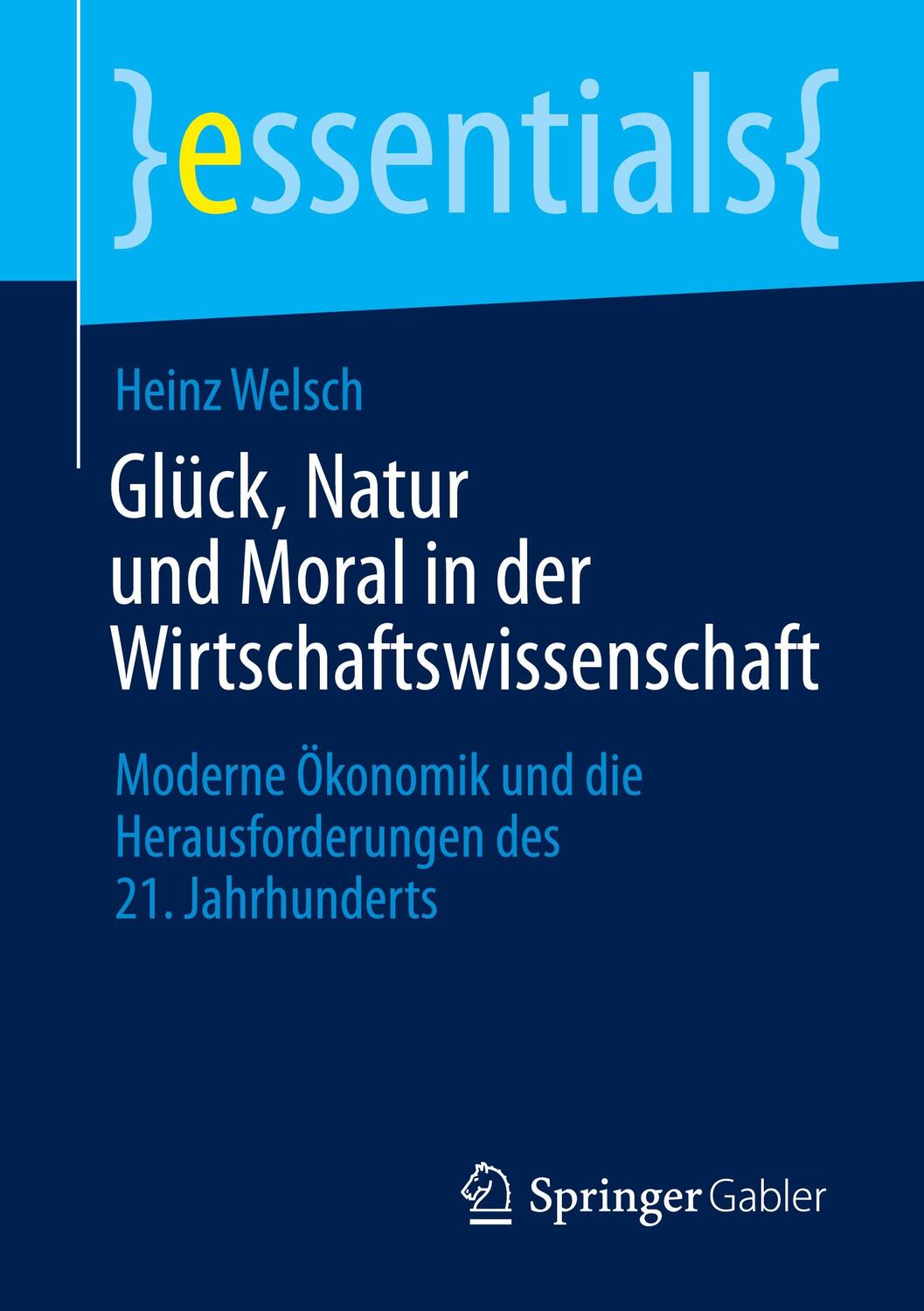 }essentials{

Heinz Welsch

Glück, Natur und Moral in der Wirtschaftswissenschaft

Moderne Ökonomik und die Herausforderungen des 21. Jahrhunderts

Springer Gabler